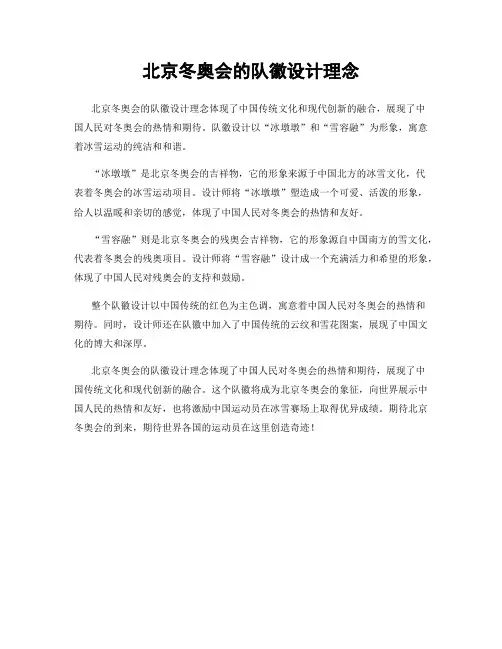 北京冬奥会的队徽设计理念

北京冬奥会的队徽设计理念体现了中国传统文化和现代创新的融合，展现了中国人民对冬奥会的热情和期待。队徽设计以“冰墩墩”和“雪容融”为形象，寓意着冰雪运动的纯洁和和谐。

“冰墩墩”是北京冬奥会的吉祥物，它的形象来源于中国北方的冰雪文化，代表着冬奥会的冰雪运动项目。设计师将“冰墩墩”塑造成一个可爱、活泼的形象，给人以温暖和亲切的感觉，体现了中国人民对冬奥会的热情和友好。

“雪容融”则是北京冬奥会的残奥会吉祥物，它的形象源自中国南方的雪文化，代表着冬奥会的残奥项目。设计师将“雪容融”设计成一个充满活力和希望的形象，体现了中国人民对残奥会的支持和鼓励。

整个队徽设计以中国传统的红色为主色调，寓意着中国人民对冬奥会的热情和期待。同时，设计师还在队徽中加入了中国传统的云纹和雪花图案，展现了中国文化的博大和深厚。

北京冬奥会的队徽设计理念体现了中国人民对冬奥会的热情和期待，展现了中国传统文化和现代创新的融合。这个队徽将成为北京冬奥会的象征，向世界展示中国人民的热情和友好，也将激励中国运动员在冰雪赛场上取得优异成绩。期待北京冬奥会的到来，期待世界各国的运动员在这里创造奇迹！